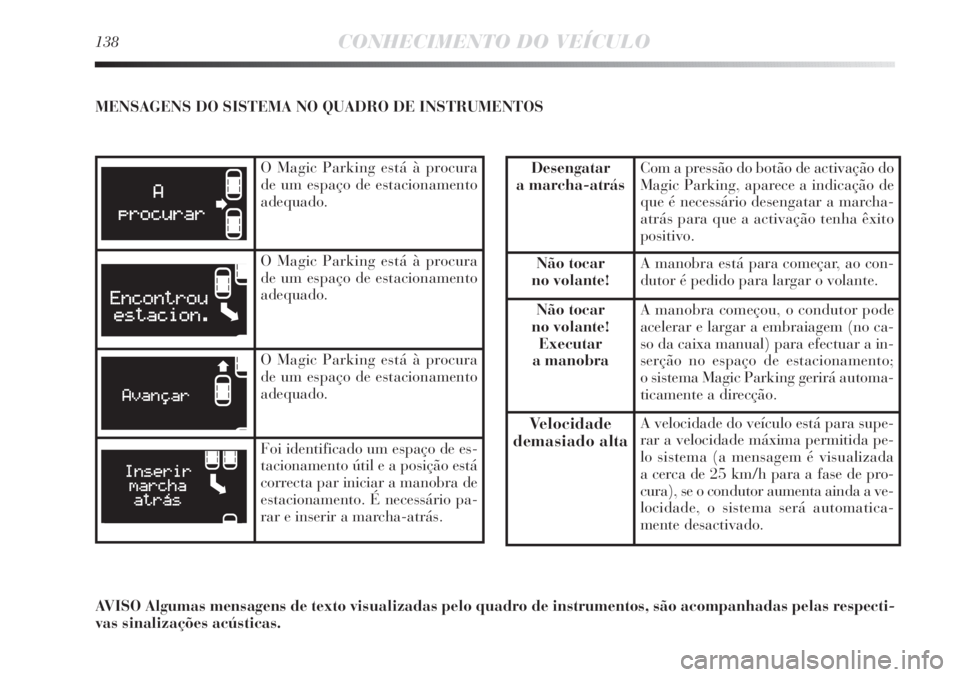 138 CONHECIMENTO DO VEÍCULO

MENSAGENS DO SISTEMA NO QUADRO DE INSTRUMENTOS

| | |
|---|---|
| A procurar | O Magic Parking está à procura de um espaço de estacionamento adequado. |
| Encontrou estacion. | O Magic Parking está à procura de um espaço de estacionamento adequado. |
| Avançar | O Magic Parking está à procura de um espaço de estacionamento adequado. |
| Inserir marcha atrás | Foi identificado um espaço de estacionamento útil e a posição está correcta par iniciar a manobra de estacionamento. É necessário parar e inserir a marcha-atrás. |

| | |
|---|---|
| Desengatar a marcha-atrás | Com a pressão do botão de activação do Magic Parking, aparece a indicação de que é necessário desengatar a marcha-atrás para que a activação tenha êxito positivo. |
| Não tocar no volante! | A manobra está para começar, ao condutor é pedido para largar o volante. |
| Não tocar no volante! Executar a manobra | A manobra começou, o condutor pode acelerar e largar a embraiagem (no caso da caixa manual) para efectuar a inserção no espaço de estacionamento; o sistema Magic Parking gerirá automaticamente a direcção. |
| Velocidade demasiado alta | A velocidade do veículo está para superar a velocidade máxima permitida pelo sistema (a mensagem é visualizada a cerca de 25 km/h para a fase de procura), se o condutor aumenta ainda a velocidade, o sistema será automaticamente desactivado. |

AVISO Algumas mensagens de texto visualizadas pelo quadro de instrumentos, são acompanhadas pelas respectivas sinalizações acústicas.

carmanualsonline.info